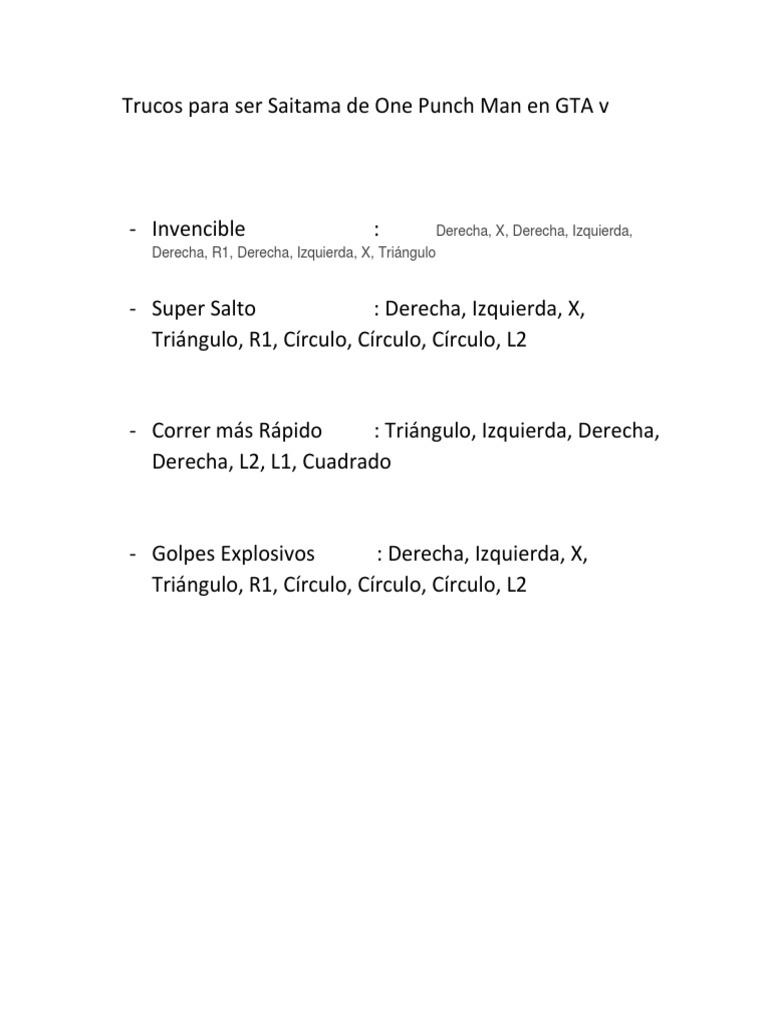 Trucos para ser Saitama de One Punch Man en GTA v

- Invencible : Derecha, X, Derecha, Izquierda, Derecha, R1, Derecha, Izquierda, X, Triángulo

- Super Salto : Derecha, Izquierda, X, Triángulo, R1, Círculo, Círculo, Círculo, L2

- Correr más Rápido : Triángulo, Izquierda, Derecha, Derecha, L2, L1, Cuadrado

- Golpes Explosivos : Derecha, Izquierda, X, Triángulo, R1, Círculo, Círculo, Círculo, L2